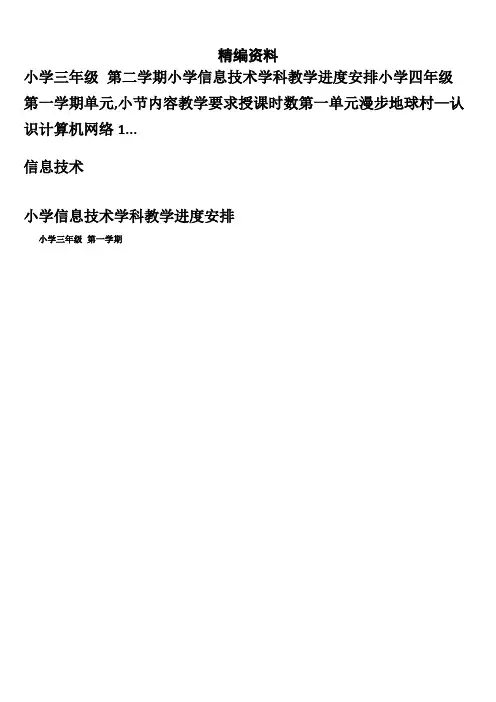 精编资料

小学三年级 第二学期小学信息技术学科教学进度安排小学四年级第一学期单元,小节内容教学要求授课时数第一单元漫步地球村—认识计算机网络1...

信息技术

小学信息技术学科教学进度安排

小学三年级 第一学期